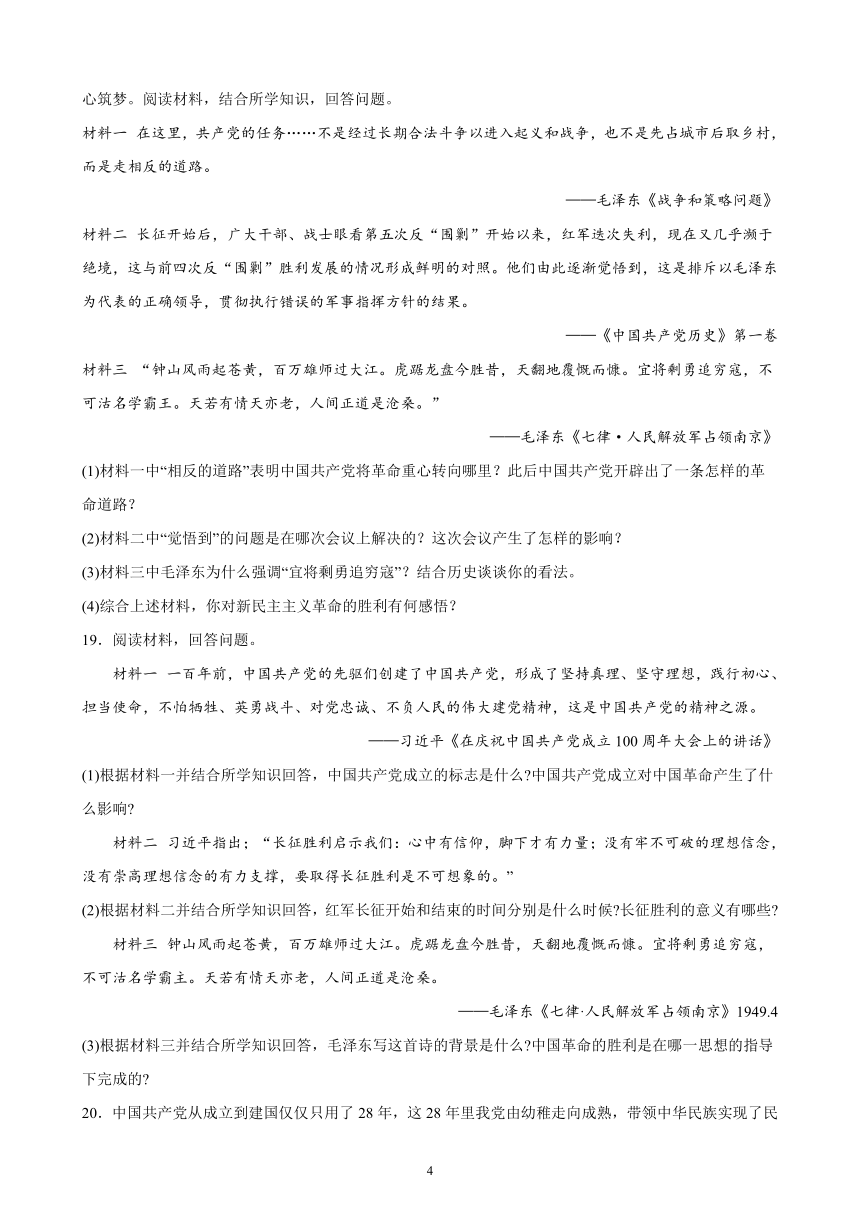 心筑梦。阅读材料，结合所学知识，回答问题。

材料一 在这里，共产党的任务……不是经过长期合法斗争以进入起义和战争，也不是先占城市后取乡村，而是走相反的道路。

——毛泽东《战争和策略问题》

材料二 长征开始后，广大干部、战士眼看第五次反“围剿”开始以来，红军迭次失利，现在又几乎濒于绝境，这与前四次反“围剿”胜利发展的情况形成鲜明的对照。他们由此逐渐觉悟到，这是排斥以毛泽东为代表的正确领导，贯彻执行错误的军事指挥方针的结果。

——《中国共产党历史》第一卷

材料三 “钟山风雨起苍黄，百万雄师过大江。虎踞龙盘今胜昔，天翻地覆慨而慷。宜将剩勇追穷寇，不可沽名学霸王。天若有情天亦老，人间正道是沧桑。”

——毛泽东《七律·人民解放军占领南京》

(1)材料一中“相反的道路”表明中国共产党将革命重心转向哪里？此后中国共产党开辟出了一条怎样的革命道路？

(2)材料二中“觉悟到”的问题是在哪次会议上解决的？这次会议产生了怎样的影响？

(3)材料三中毛泽东为什么强调“宜将剩勇追穷寇”？结合历史谈谈你的看法。

(4)综合上述材料，你对新民主主义革命的胜利有何感悟？

19．阅读材料，回答问题。

材料一 一百年前，中国共产党的先驱们创建了中国共产党，形成了坚持真理、坚守理想，践行初心、担当使命，不怕牺牲、英勇战斗、对党忠诚、不负人民的伟大建党精神，这是中国共产党的精神之源。

——习近平《在庆祝中国共产党成立100周年大会上的讲话》

(1)根据材料一并结合所学知识回答，中国共产党成立的标志是什么?中国共产党成立对中国革命产生了什么影响?

材料二 习近平指出；“长征胜利启示我们：心中有信仰，脚下才有力量；没有牢不可破的理想信念，没有崇高理想信念的有力支撑，要取得长征胜利是不可想象的。”

(2)根据材料二并结合所学知识回答，红军长征开始和结束的时间分别是什么时候?长征胜利的意义有哪些?

材料三 钟山风雨起苍黄，百万雄师过大江。虎踞龙盘今胜昔，天翻地覆慨而慷。宜将剩勇追穷寇，不可沽名学霸主。天若有情天亦老，人间正道是沧桑。

——毛泽东《七律·人民解放军占领南京》1949.4

(3)根据材料三并结合所学知识回答，毛泽东写这首诗的背景是什么?中国革命的胜利是在哪一思想的指导下完成的?

20．中国共产党从成立到建国仅仅只用了28年，这28年里我党由幼稚走向成熟，带领中华民族实现了民

4